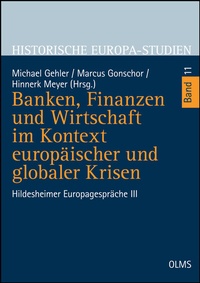 HISTORISCHE EUROPA-STUDIEN

Michael Gehler / Marcus Gonschor / Hinnerk Meyer (Hrsg.)

Band 11

Banken, Finanzen und Wirtschaft im Kontext europäischer und globaler Krisen

Hildesheimer Europagespräche III

OLMS